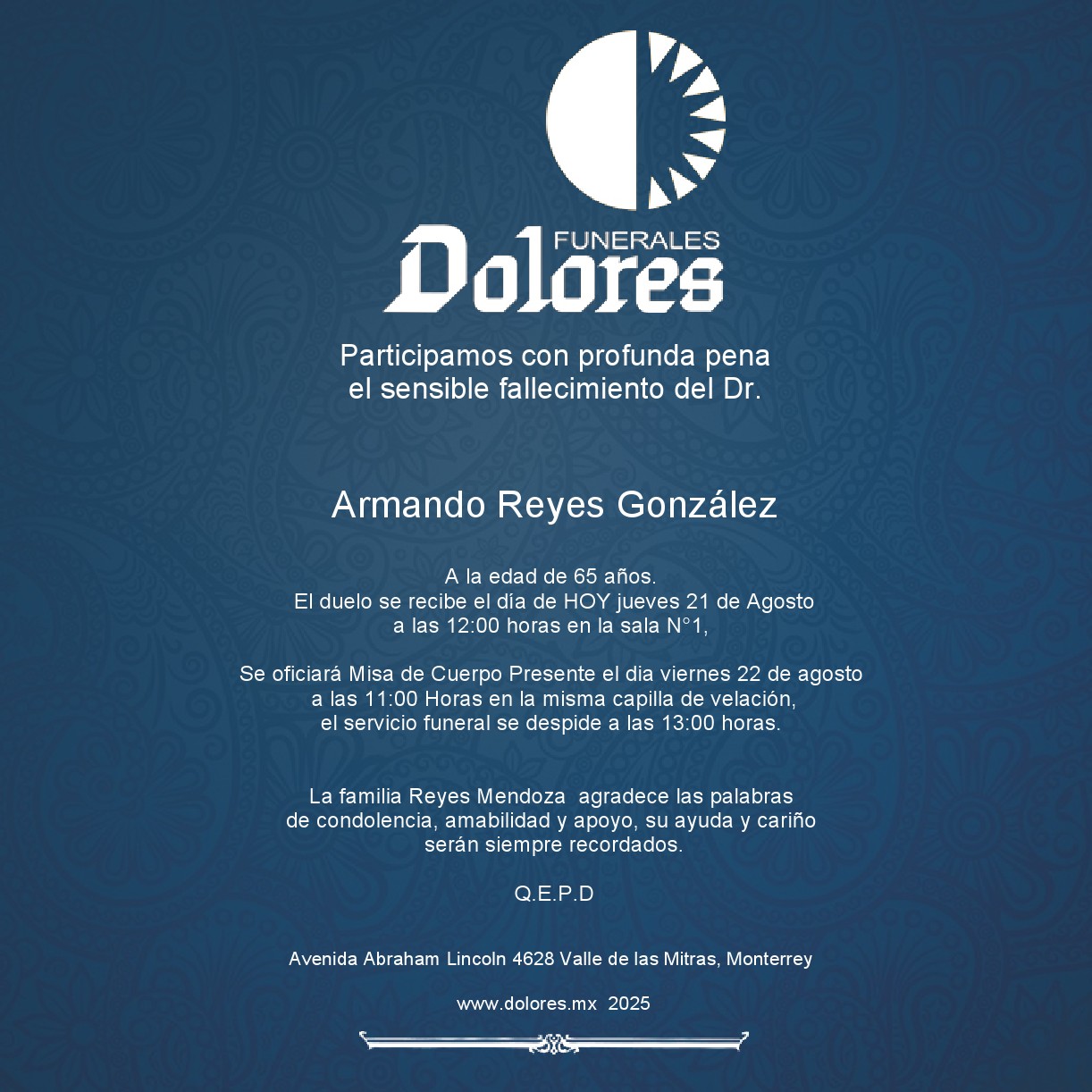 FUNERALES
Dolores

Participamos con profunda pena
el sensible fallecimiento del Dr.

Armando Reyes González

A la edad de 65 años.
El duelo se recibe el dia de HOY jueves 21 de Agosto
a las 12:00 horas en la sala N°1,

Se oficiará Misa de Cuerpo Presente el dia viernes 22 de agosto
a las 11:00 Horas en la misma capilla de velación,
el servicio funeral se despide a las 13:00 horas.

La familia Reyes Mendoza agradece las palabras
de condolencia, amabilidad y apoyo, su ayuda y cariño
serán siempre recordados.

Q.E.P.D

Avenida Abraham Lincoln 4628 Valle de las Mitras, Monterrey

www.dolores.mx 2025